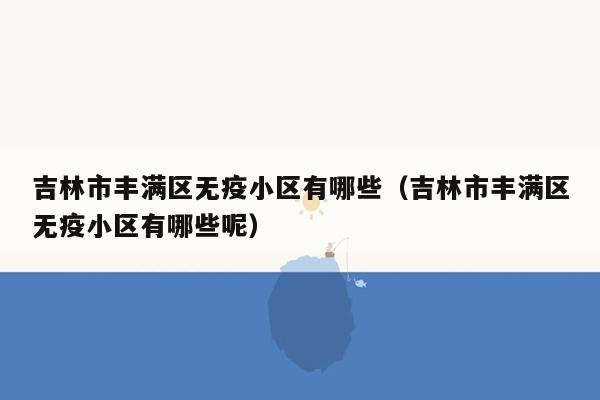 吉林市丰满区无疫小区有哪些（吉林市丰满区无疫小区有哪些呢）